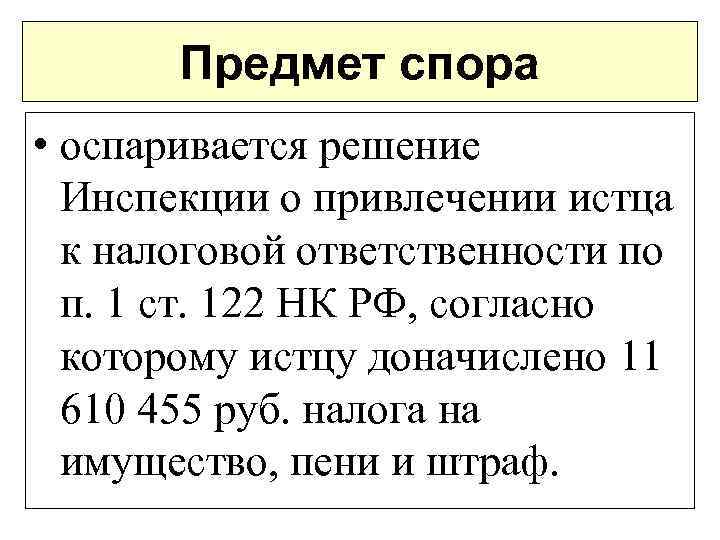 Предмет спора

• оспаривается решение Инспекции о привлечении истца к налоговой ответственности по п. 1 ст. 122 НК РФ, согласно которому истцу доначислено 11 610 455 руб. налога на имущество, пени и штраф.